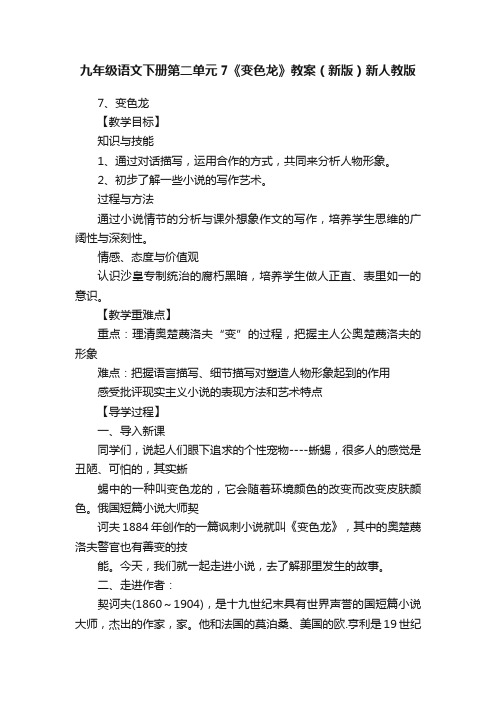 九年级语文下册第二单元 7《变色龙》教案（新版）新人教版

7、变色龙

【教学目标】

知识与技能

1、通过对话描写，运用合作的方式，共同来分析人物形象。

2、初步了解一些小说的写作艺术。

过程与方法

通过小说情节的分析与课外想象作文的写作，培养学生思维的广阔性与深刻性。

情感、态度与价值观

认识沙皇专制统治的腐朽黑暗，培养学生做人正直、表里如一的意识。

【教学重难点】

重点：理清奥楚蔑洛夫“变”的过程，把握主人公奥楚蔑洛夫的形象

难点：把握语言描写、细节描写对塑造人物形象起到的作用

感受批评现实主义小说的表现方法和艺术特点

【导学过程】

一、导入新课

同学们，说起人们眼下追求的个性宠物----蜥蜴，很多人的感觉是丑陋、可怕的，其实蜥

蜴中的一种叫变色龙的，它会随着环境颜色的改变而改变皮肤颜色。俄国短篇小说大师契

诃夫 1884 年创作的一篇讽刺小说就叫《变色龙》，其中的奥楚蔑洛夫警官也有善变的技

能。今天，我们就一起走进小说，去了解那里发生的故事。

二、走进作者：

契诃夫(1860～1904)，是十九世纪末具有世界声誉的国短篇小说大师，杰出的作家，家。他和法国的莫泊桑、美国的欧.亨利是 19 世纪